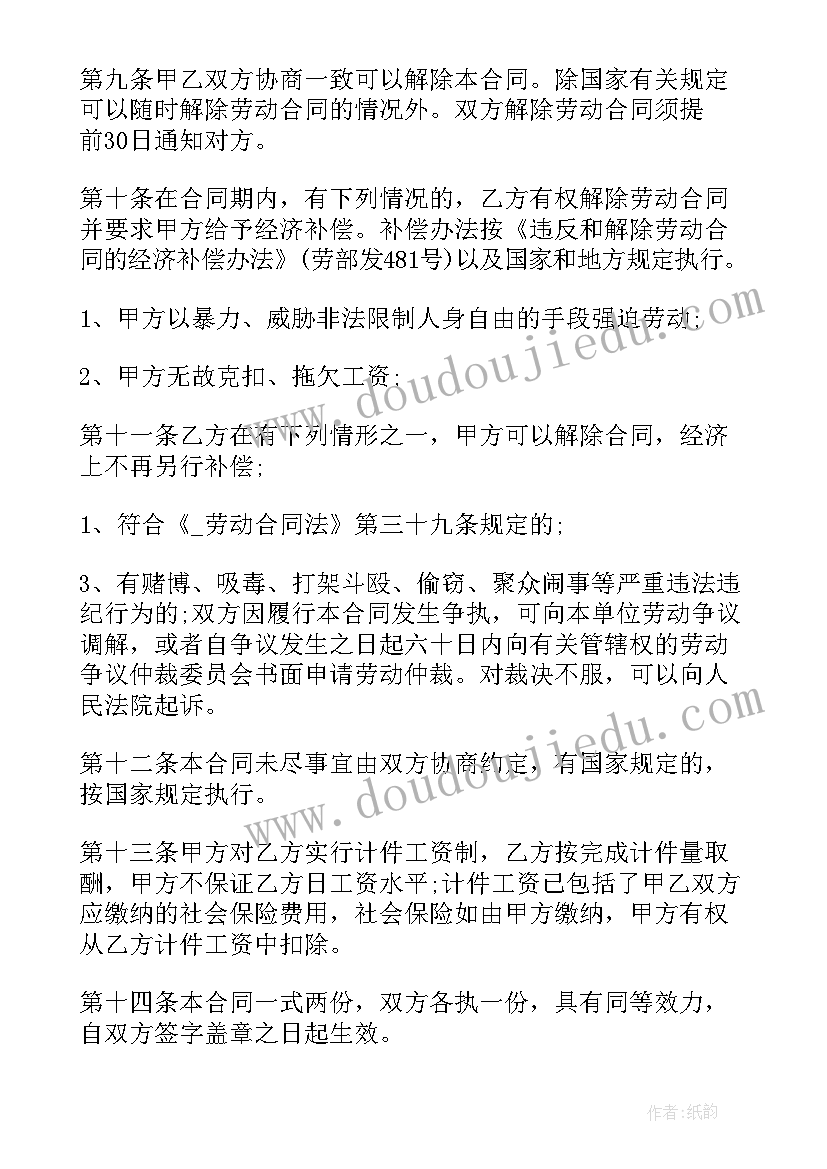 第九条甲乙双方协商一致可以解除本合同。除国家有关规定可以随时解除劳动合同的情况外。双方解除劳动合同须提前30日通知对方。

第十条在合同期内，有下列情况的，乙方有权解除劳动合同并要求甲方给予经济补偿。补偿办法按《违反和解除劳动合同的经济补偿办法》(劳部发481号)以及国家和地方规定执行。

1、甲方以暴力、威胁非法限制人身自由的手段强迫劳动;

2、甲方无故克扣、拖欠工资;

第十一条乙方在有下列情形之一，甲方可以解除合同，经济上不再另行补偿;

1、符合《_劳动合同法》第三十九条规定的;

3、有赌博、吸毒、打架斗殴、偷窃、聚众闹事等严重违法违纪行为的;双方因履行本合同发生争执，可向本单位劳动争议调解，或者自争议发生之日起六十日内向有关管辖权的劳动争议仲裁委员会书面申请劳动仲裁。对裁决不服，可以向人民法院起诉。

第十二条本合同未尽事宜由双方协商约定，有国家规定的，按国家规定执行。

第十三条甲方对乙方实行计件工资制，乙方按完成计件量取酬，甲方不保证乙方日工资水平;计件工资已包括了甲乙双方应缴纳的社会保险费用，社会保险如由甲方缴纳，甲方有权从乙方计件工资中扣除。

第十四条本合同一式两份，双方各执一份，具有同等效力，自双方签字盖章之日起生效。

www.doudoujiedu.com

www.doudoujiedu.com

作者:纸韵